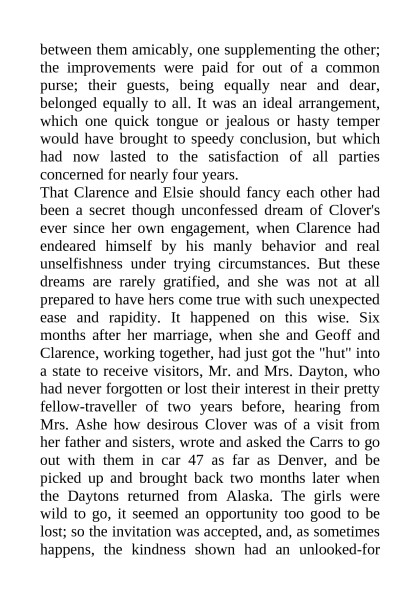 between them amicably, one supplementing the other; the improvements were paid for out of a common purse; their guests, being equally near and dear, belonged equally to all. It was an ideal arrangement, which one quick tongue or jealous or hasty temper would have brought to speedy conclusion, but which had now lasted to the satisfaction of all parties concerned for nearly four years.
That Clarence and Elsie should fancy each other had been a secret though unconfessed dream of Clover's ever since her own engagement, when Clarence had endeared himself by his manly behavior and real unselfishness under trying circumstances. But these dreams are rarely gratified, and she was not at all prepared to have hers come true with such unexpected ease and rapidity. It happened on this wise. Six months after her marriage, when she and Geoff and Clarence, working together, had just got the "hut" into a state to receive visitors, Mr. and Mrs. Dayton, who had never forgotten or lost their interest in their pretty fellow-traveller of two years before, hearing from Mrs. Ashe how desirous Clover was of a visit from her father and sisters, wrote and asked the Carrs to go out with them in car 47 as far as Denver, and be picked up and brought back two months later when the Daytons returned from Alaska. The girls were wild to go, it seemed an opportunity too good to be lost; so the invitation was accepted, and, as sometimes happens, the kindness shown had an unlooked-for